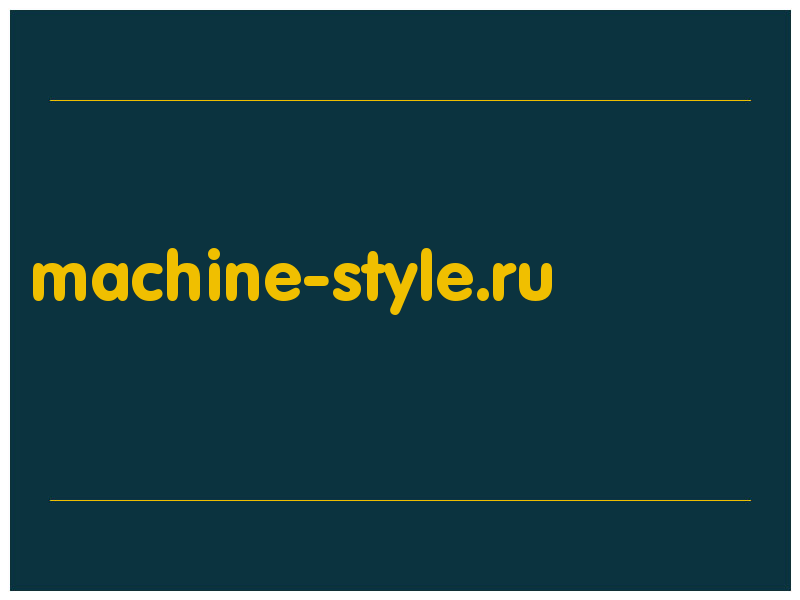 machine-style.ru